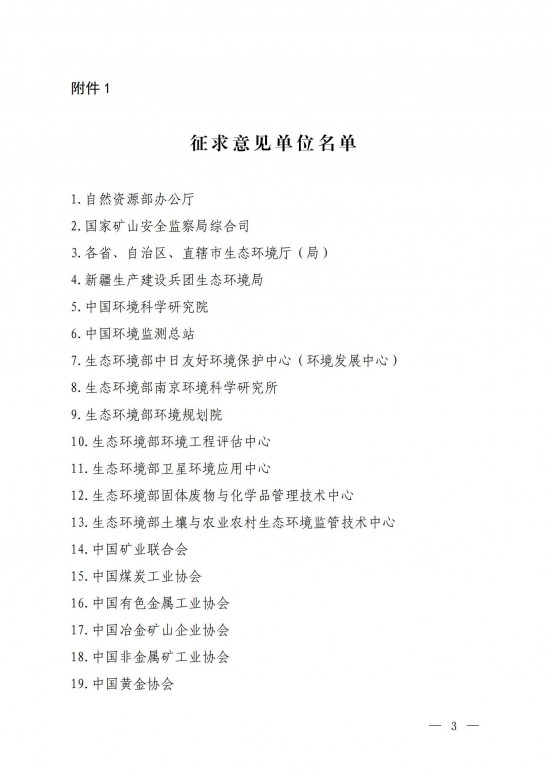 附件 1

征求意见单位名单

1. 自然资源部办公厅
2. 国家矿山安全监察局综合司
3. 各省、自治区、直辖市生态环境厅（局）
4. 新疆生产建设兵团生态环境局
5. 中国环境科学研究院
6. 中国环境监测总站
7. 生态环境部中日友好环境保护中心（环境发展中心）
8. 生态环境部南京环境科学研究所
9. 生态环境部环境规划院
10. 生态环境部环境工程评估中心
11. 生态环境部卫星环境应用中心
12. 生态环境部固体废物与化学品管理技术中心
13. 生态环境部土壤与农业农村生态环境监管技术中心
14. 中国矿业联合会
15. 中国煤炭工业协会
16. 中国有色金属工业协会
17. 中国冶金矿山企业协会
18. 中国非金属矿工业协会
19. 中国黄金协会

— 3 —